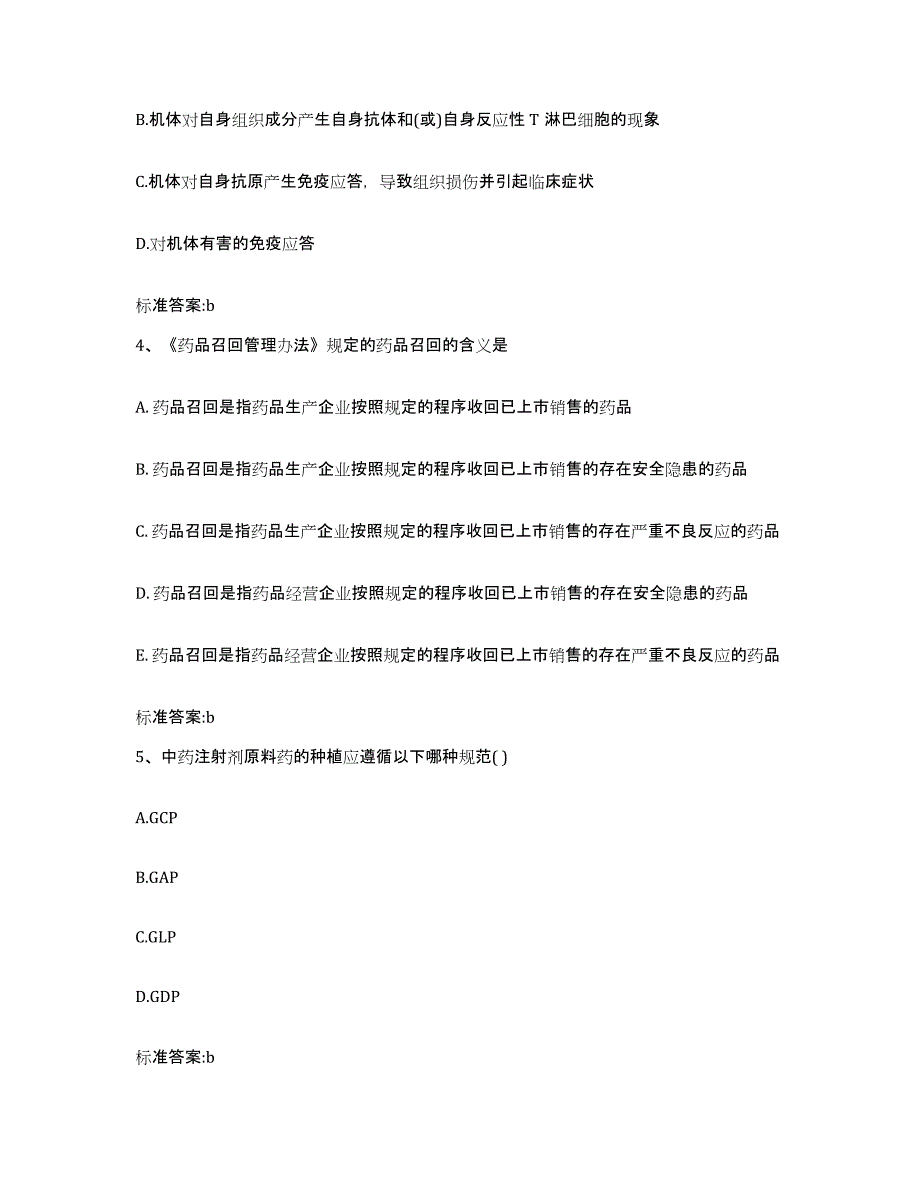 B.机体对自身组织成分产生自身抗体和(或)自身反应性 T 淋巴细胞的现象

C.机体对自身抗原产生免疫应答，导致组织损伤并引起临床症状

D.对机体有害的免疫应答

标准答案:b

4、《药品召回管理办法》规定的药品召回的含义是

A. 药品召回是指药品生产企业按照规定的程序收回已上市销售的药品

B. 药品召回是指药品生产企业按照规定的程序收回已上市销售的存在安全隐患的药品

C. 药品召回是指药品生产企业按照规定的程序收回已上市销售的存在严重不良反应的药品

D. 药品召回是指药品经营企业按照规定的程序收回已上市销售的存在安全隐患的药品

E. 药品召回是指药品经营企业按照规定的程序收回已上市销售的存在严重不良反应的药品

标准答案:b

5、中药注射剂原料药的种植应遵循以下哪种规范( )

A.GCP

B.GAP

C.GLP

D.GDP

标准答案:b